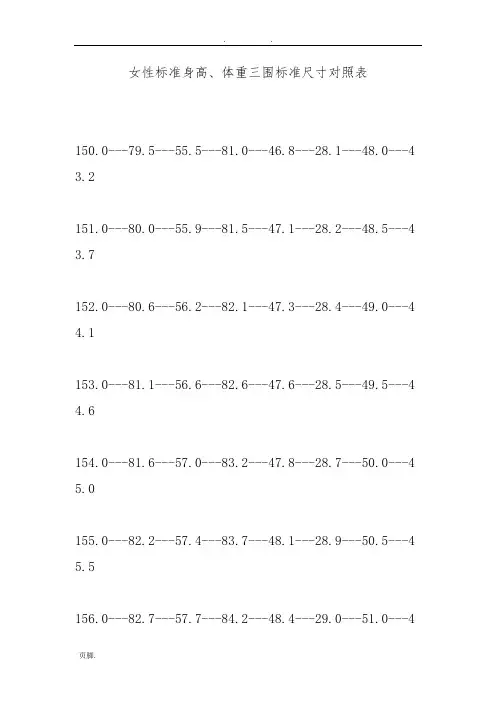 . .

女性标准身高、体重三围标准尺寸对照表

150.0---79.5---55.5---81.0---46.8---28.1---48.0---43.2

151.0---80.0---55.9---81.5---47.1---28.2---48.5---43.7

152.0---80.6---56.2---82.1---47.3---28.4---49.0---44.1

153.0---81.1---56.6---82.6---47.6---28.5---49.5---44.6

154.0---81.6---57.0---83.2---47.8---28.7---50.0---45.0

155.0---82.2---57.4---83.7---48.1---28.9---50.5---45.5

156.0---82.7---57.7---84.2---48.4---29.0---51.0---4

页脚.